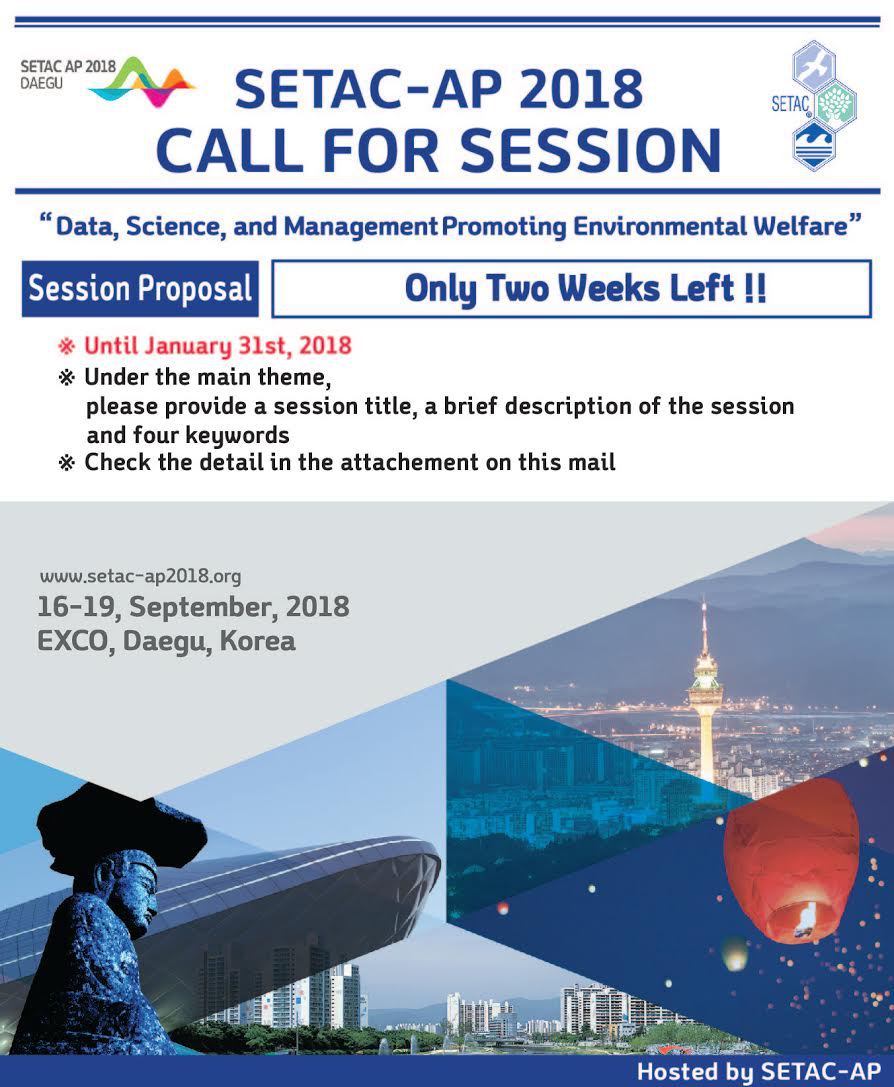 SETAC AP 2018
DAEGU

SETAC-AP 2018
CALL FOR SESSION

SETAC

"Data, Science, and Management Promoting Environmental Welfare"

Session Proposal

Only Two Weeks Left !!

※ Until January 31st, 2018
※ Under the main theme, please provide a session title, a brief description of the session and four keywords
※ Check the detail in the attachement on this mail

www.setac-ap2018.org
16-19, September, 2018
EXCO, Daegu, Korea

Hosted by SETAC-AP